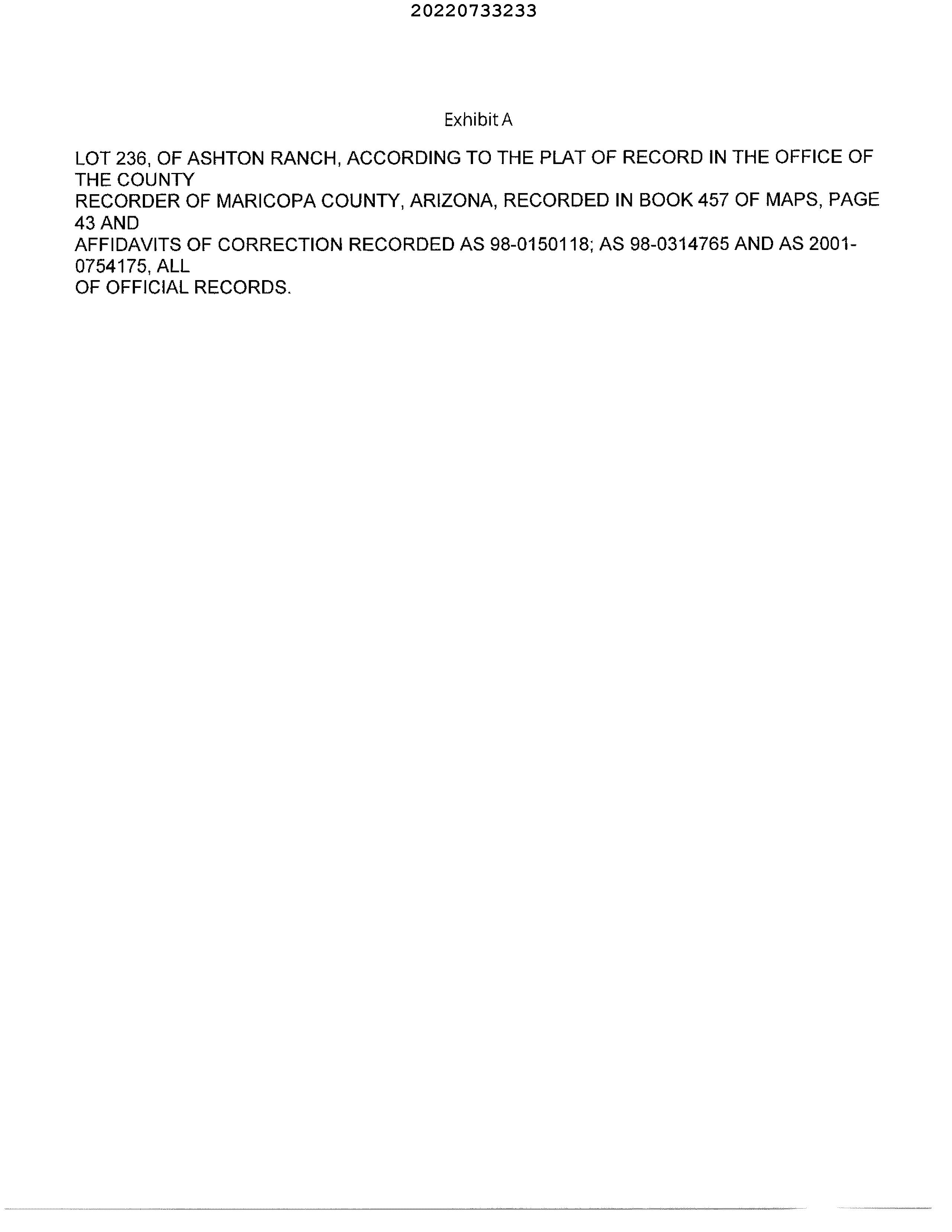 20220733233

Exhibit A

LOT 236, OF ASHTON RANCH, ACCORDING TO THE PLAT OF RECORD IN THE OFFICE OF THE COUNTY
RECORDER OF MARICOPA COUNTY, ARIZONA, RECORDED IN BOOK 457 OF MAPS, PAGE 43 AND
AFFIDAVITS OF CORRECTION RECORDED AS 98-0150118; AS 98-0314765 AND AS 2001-0754175, ALL
OF OFFICIAL RECORDS.